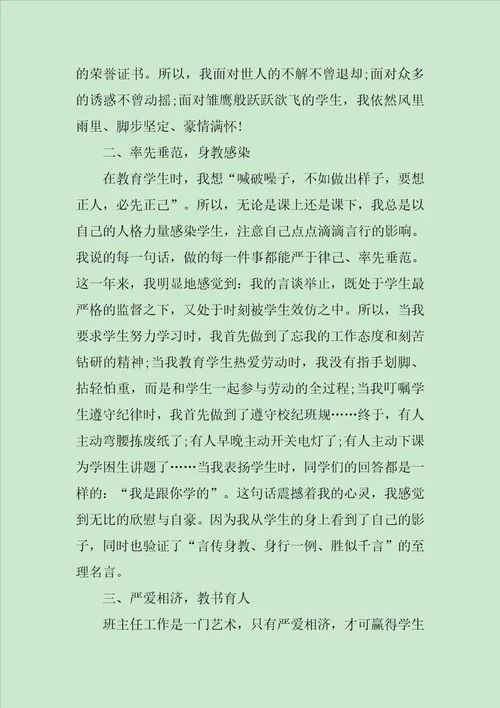 的荣誉证书。所以，我面对世人的不解不曾退却;面对众多的诱惑不曾动摇;面对雏鹰般跃跃欲飞的学生，我依然风里雨里、脚步坚定、豪情满怀!

二、率先垂范，身教感染

在教育学生时，我想“喊破嗓子，不如做出样子，要想正人，必先正己”。所以，无论是课上还是课下，我总是以自己的人格力量感染学生，注意自己点点滴滴言行的影响。我说的每一句话，做的每一件事都能严于律己、率先垂范。这一年来，我明显地感觉到：我的言谈举止，既处于学生最严格的监督之下，又处于时刻被学生效仿之中。所以，当我要求学生努力学习时，我首先做到了忘我的工作态度和刻苦钻研的精神;当我教育学生热爱劳动时，我没有指手划脚、拈轻怕重，而是和学生一起参与劳动的全过程;当我叮嘱学生遵守纪律时，我首先做到了遵守校纪班规……终于，有人主动弯腰拣废纸了;有人早晚主动开关电灯了;有人主动下课为学困生讲题了……当我表扬学生时，同学们的回答都是一样的：“我是跟你学的”。这句话震撼着我的心灵，我感觉到无比的欣慰与自豪。因为我从学生的身上看到了自己的影子，同时也验证了“言传身教、身行一例、胜似千言”的至理名言。

三、严爱相济，教书育人

班主任工作是一门艺术，只有严爱相济，才可赢得学生